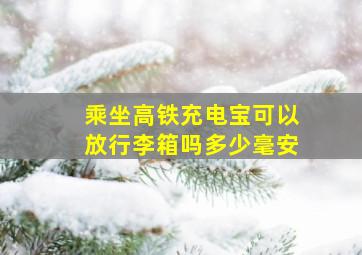 乘坐高铁充电宝可以放行李箱吗多少毫安